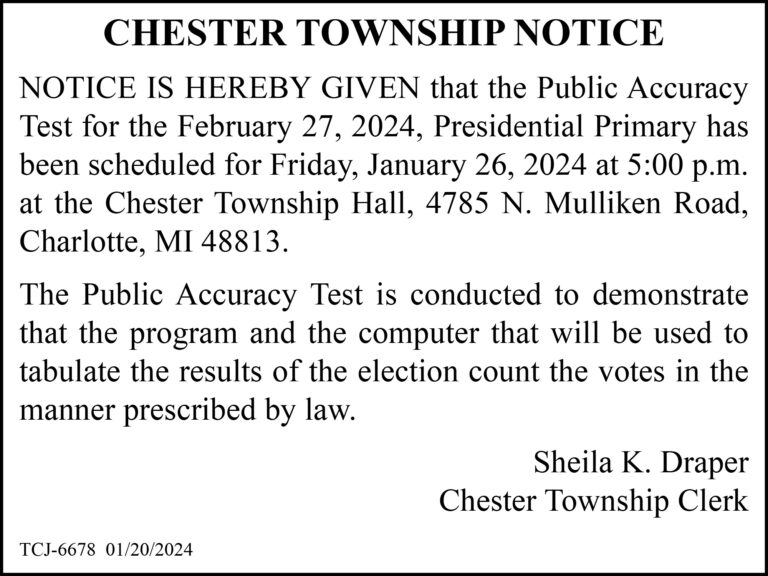 CHESTER TOWNSHIP NOTICE

NOTICE IS HEREBY GIVEN that the Public Accuracy Test for the February 27, 2024, Presidential Primary has been scheduled for Friday, January 26, 2024 at 5:00 p.m. at the Chester Township Hall, 4785 N. Mulliken Road, Charlotte, MI 48813.

The Public Accuracy Test is conducted to demonstrate that the program and the computer that will be used to tabulate the results of the election count the votes in the manner prescribed by law.

Sheila K. Draper
Chester Township Clerk

TCJ-6678 01/20/2024